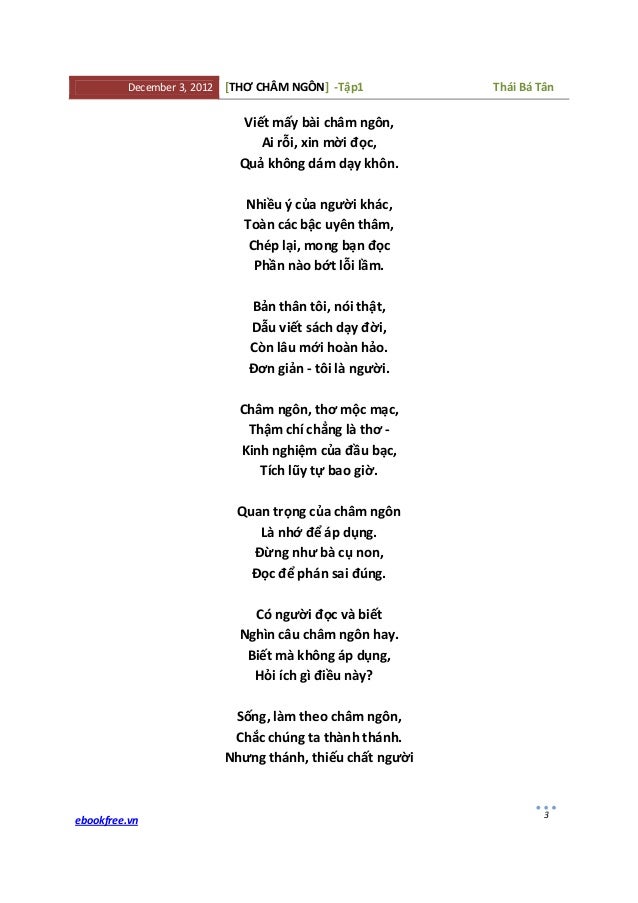 December 3, 2012 [THƠ CHÂM NGÔN] -Tập1 Thái Bá Tân

Viết mấy bài châm ngôn,
Ai rỗi, xin mời đọc,
Quả không dám dạy khôn.

Nhiều ý của người khác,
Toàn các bậc uyên thâm,
Chép lại, mong bạn đọc
Phần nào bớt lỗi lầm.

Bản thân tôi, nói thật,
Dẫu viết sách dạy đời,
Còn lâu mới hoàn hảo.
Đơn giản - tôi là người.

Châm ngôn, thơ mộc mạc,
Thậm chí chẳng là thơ -
Kinh nghiệm của đầu bạc,
Tích lũy tự bao giờ.

Quan trọng của châm ngôn
Là nhớ để áp dụng.
Đừng như bà cụ non,
Đọc để phán sai đúng.

Có người đọc và biết
Nghìn câu châm ngôn hay.
Biết mà không áp dụng,
Hỏi ích gì điều này?

Sống, làm theo châm ngôn,
Chắc chúng ta thành thánh.
Nhưng thánh, thiếu chất người

ebookfree.vn 3